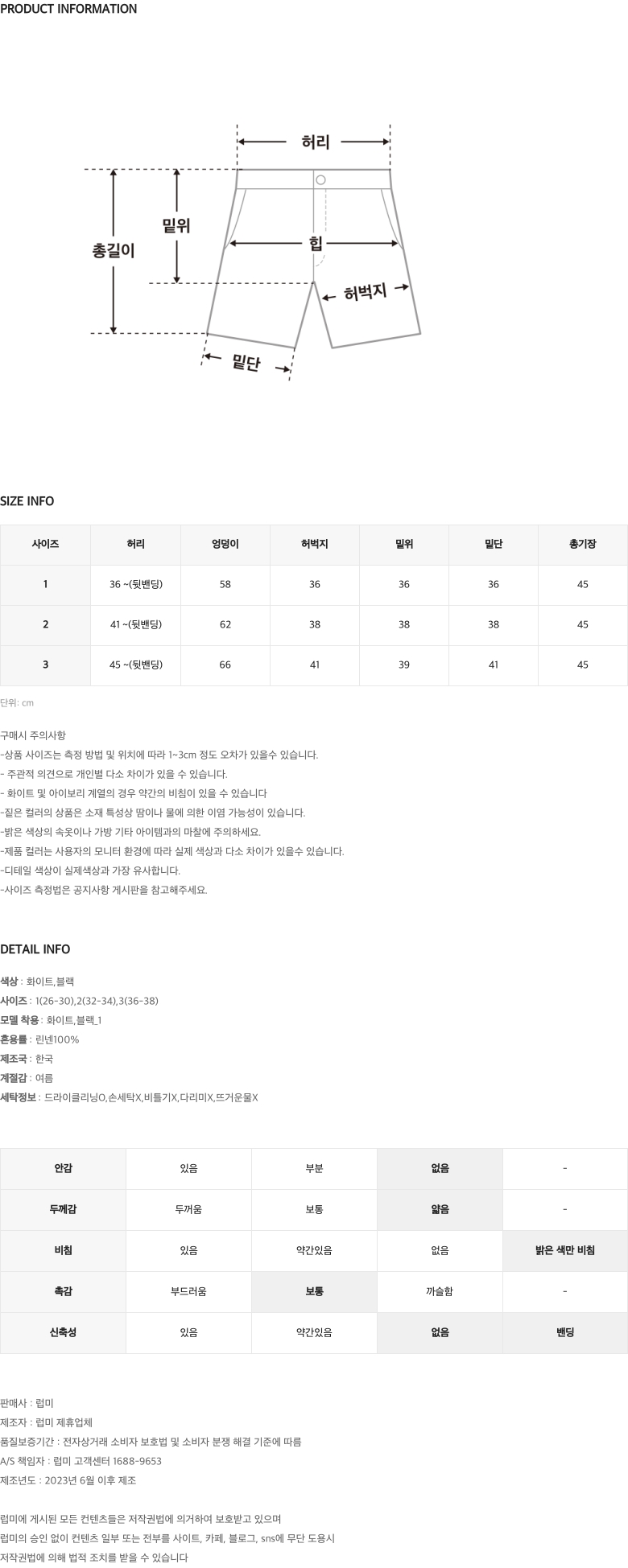 PRODUCT INFORMATION

허리
밑위
총길이
힙
허벅지
밑단

SIZE INFO

| 사이즈 | 허리 | 엉덩이 | 허벅지 | 밑위 | 밑단 | 총기장 |
|---|---|---|---|---|---|---|
| 1 | 36 ~(뒷밴딩) | 58 | 36 | 36 | 36 | 45 |
| 2 | 41 ~(뒷밴딩) | 62 | 38 | 38 | 38 | 45 |
| 3 | 45 ~(뒷밴딩) | 66 | 41 | 39 | 41 | 45 |

단위: cm

구매시 주의사항
-상품 사이즈는 측정 방법 및 위치에 따라 1~3cm 정도 오차가 있을수 있습니다.
- 주관적 의견으로 개인별 다소 차이가 있을 수 있습니다.
- 화이트 및 아이보리 계열의 경우 약간의 비침이 있을 수 있습니다
-짙은 컬러의 상품은 소재 특성상 땀이나 물에 의한 이염 가능성이 있습니다.
-밝은 색상의 속옷이나 가방 기타 아이템과의 마찰에 주의하세요.
-제품 컬러는 사용자의 모니터 환경에 따라 실제 색상과 다소 차이가 있을수 있습니다.
-디테일 색상이 실제색상과 가장 유사합니다.
-사이즈 측정법은 공지사항 게시판을 참고해주세요.

DETAIL INFO

색상 : 화이트,블랙
사이즈 : 1(26-30),2(32-34),3(36-38)
모델 착용 : 화이트,블랙_1
혼용률 : 린넨100%
제조국 : 한국
계절감 : 여름
세탁정보 : 드라이클리닝O,손세탁X,비틀기X,다리미X,뜨거운물X

| 안감 | 있음 | 부분 | 없음 | - |
|---|---|---|---|---|
| 두께감 | 두꺼움 | 보통 | 얇음 | - |
| 비침 | 있음 | 약간있음 | 없음 | 밝은 색만 비침 |
| 촉감 | 부드러움 | 보통 | 까슬함 | - |
| 신축성 | 있음 | 약간있음 | 없음 | 밴딩 |

판매사 : 럽미
제조자 : 럽미 제휴업체
품질보증기간 : 전자상거래 소비자 보호법 및 소비자 분쟁 해결 기준에 따름
A/S 책임자 : 럽미 고객센터 1688-9653
제조년도 : 2023년 6월 이후 제조

럽미에 게시된 모든 컨텐츠들은 저작권법에 의거하여 보호받고 있으며
럽미의 승인 없이 컨텐츠 일부 또는 전부를 사이트, 카페, 블로그, sns에 무단 도용시
저작권법에 의해 법적 조치를 받을 수 있습니다